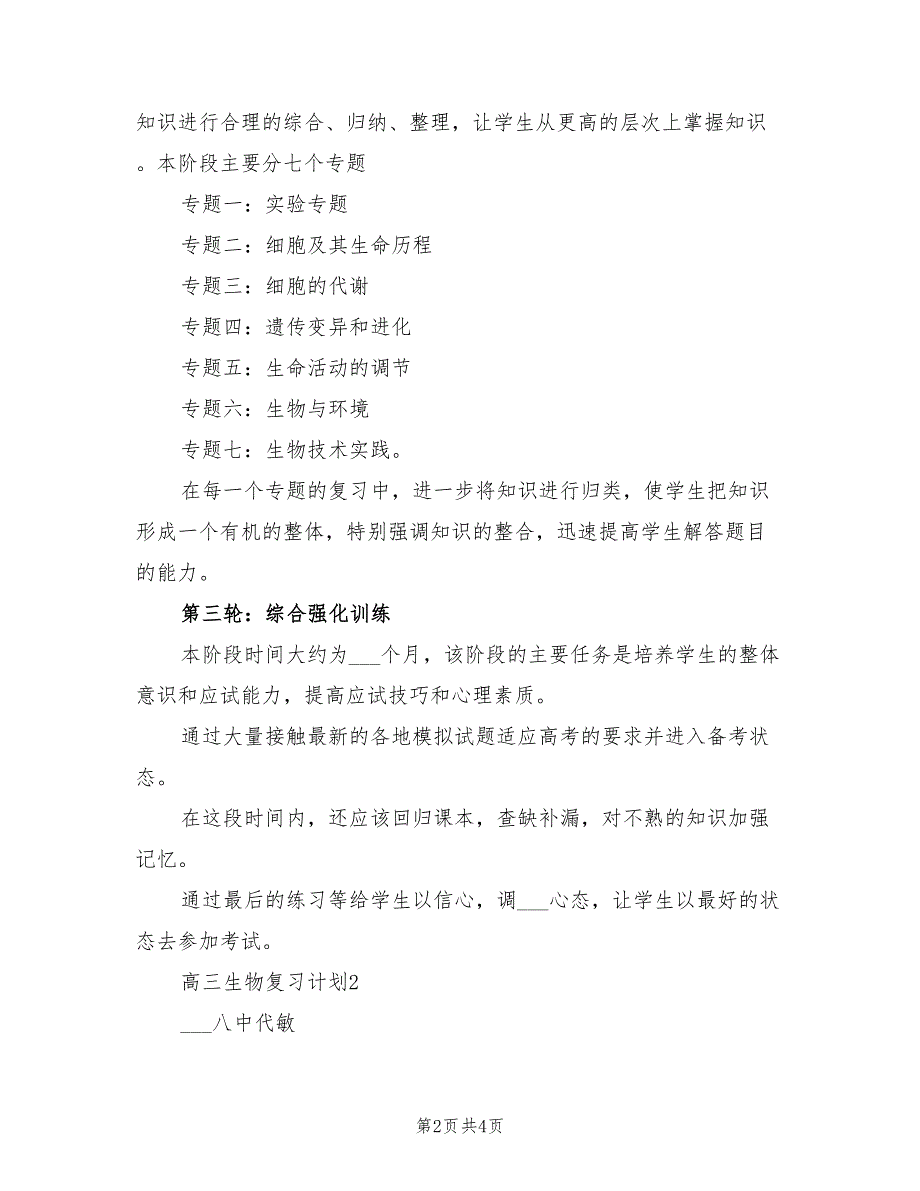 知识进行合理的综合、归纳、整理，让学生从更高的层次上掌握知识。本阶段主要分七个专题

专题一：实验专题

专题二：细胞及其生命历程

专题三：细胞的代谢

专题四：遗传变异和进化

专题五：生命活动的调节

专题六：生物与环境

专题七：生物技术实践。

在每一个专题的复习中，进一步将知识进行归类，使学生把知识形成一个有机的整体，特别强调知识的整合，迅速提高学生解答题目的能力。

第三轮：综合强化训练

本阶段时间大约为___个月，该阶段的主要任务是培养学生的整体意识和应试能力，提高应试技巧和心理素质。

通过大量接触最新的各地模拟试题适应高考的要求并进入备考状态。

在这段时间内，还应该回归课本，查缺补漏，对不熟的知识加强记忆。

通过最后的练习等给学生以信心，调___心态，让学生以最好的状态去参加考试。

高三生物复习计划2

___八中代敏

第2页 共4页